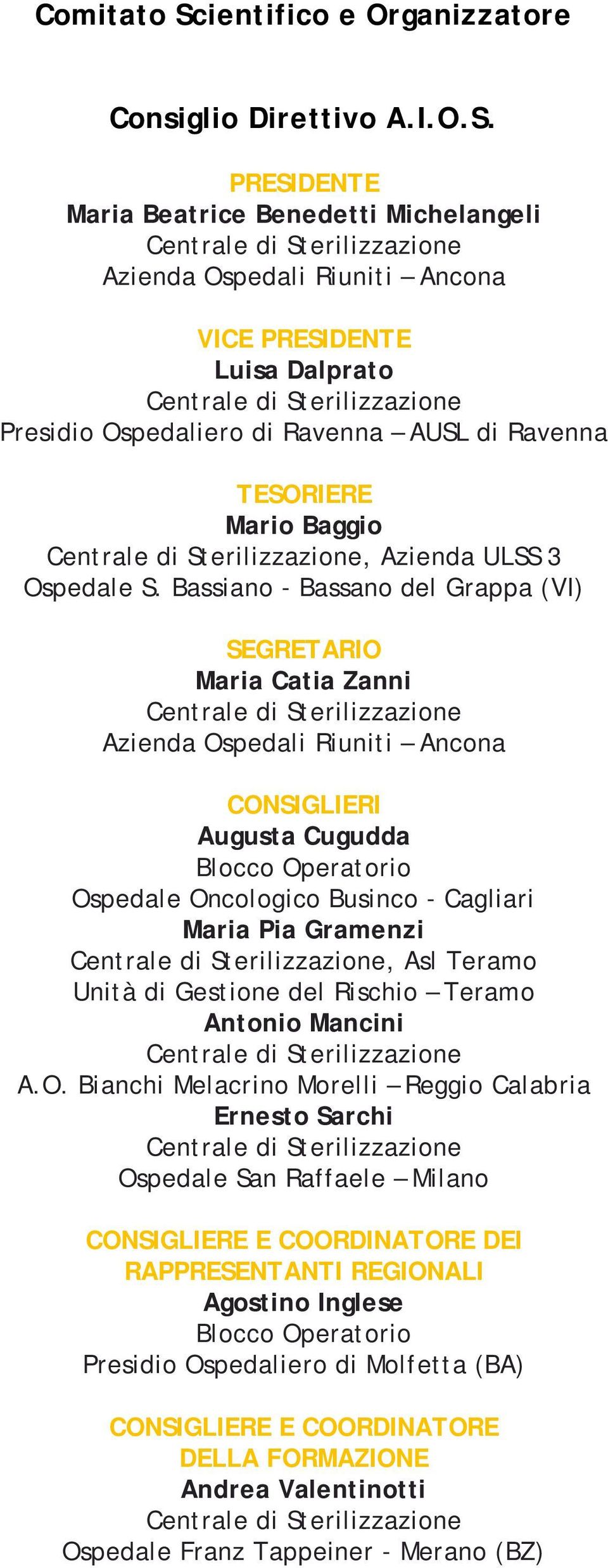 Comitato Scientifico e Organizzatore

Consiglio Direttivo A.I.O.S.

PRESIDENTE
Maria Beatrice Benedetti Michelangeli
Centrale di Sterilizzazione
Azienda Ospedali Riuniti – Ancona

VICE PRESIDENTE
Luisa Dalprato
Centrale di Sterilizzazione
Presidio Ospedaliero di Ravenna – AUSL di Ravenna

TESORIERE
Mario Baggio
Centrale di Sterilizzazione, Azienda ULSS 3
Ospedale S. Bassiano - Bassano del Grappa (VI)

SEGRETARIO
Maria Catia Zanni
Centrale di Sterilizzazione
Azienda Ospedali Riuniti – Ancona

CONSIGLIERI
Augusta Cugudda
Blocco Operatorio
Ospedale Oncologico Businco - Cagliari
Maria Pia Gramenzi
Centrale di Sterilizzazione, Asl Teramo
Unità di Gestione del Rischio – Teramo
Antonio Mancini
Centrale di Sterilizzazione
A.O. Bianchi Melacrino Morelli – Reggio Calabria
Ernesto Sarchi
Centrale di Sterilizzazione
Ospedale San Raffaele – Milano

CONSIGLIERE E COORDINATORE DEI RAPPRESENTANTI REGIONALI
Agostino Inglese
Blocco Operatorio
Presidio Ospedaliero di Molfetta (BA)

CONSIGLIERE E COORDINATORE DELLA FORMAZIONE
Andrea Valentinotti
Centrale di Sterilizzazione
Ospedale Franz Tappeiner - Merano (BZ)